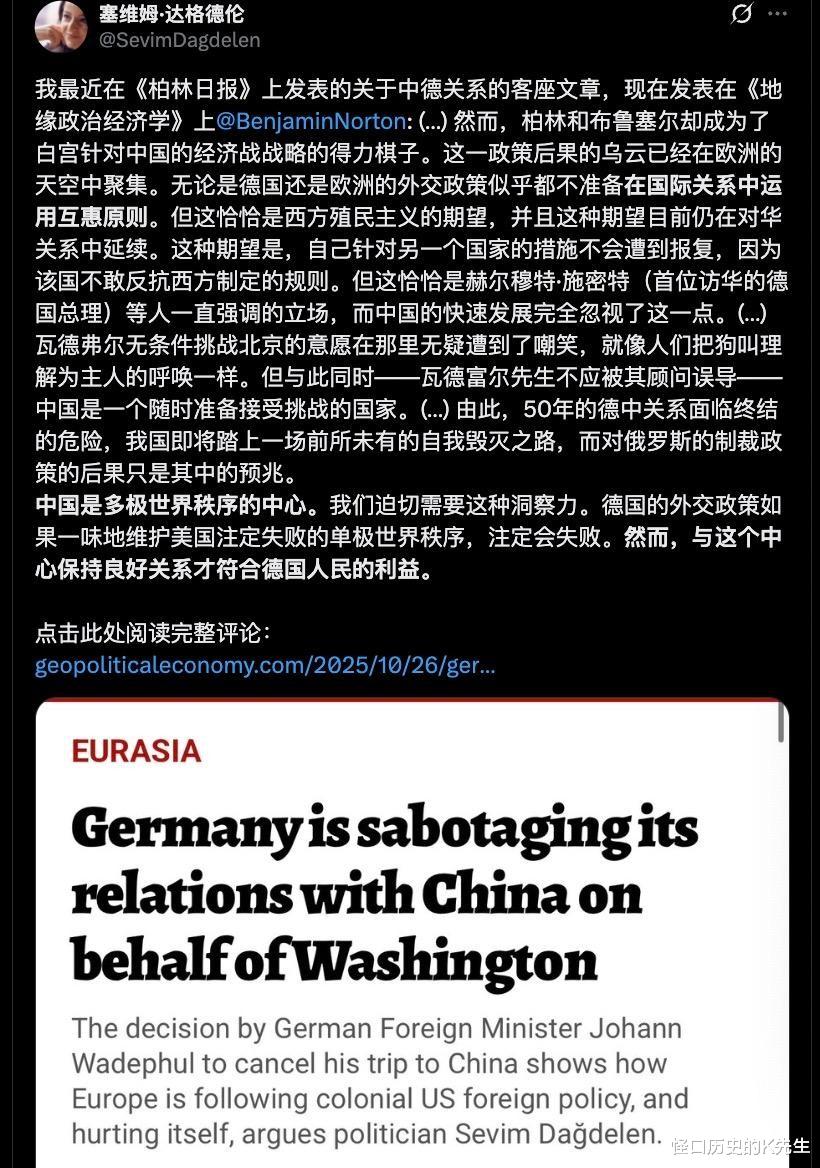 塞维姆·达格德伦
@SevimDagdelen

我最近在《柏林日报》上发表的关于中德关系的客座文章，现在发表在《地缘政治经济学》上@BenjaminNorton: (...) 然而，柏林和布鲁塞尔却成为了白宫针对中国的经济战战略的得力棋子。这一政策后果的乌云已经在欧洲的天空中聚集。无论是德国还是欧洲的外交政策似乎都不准备在国际关系中运用互惠原则。但这恰恰是西方殖民主义的期望，并且这种期望目前仍在对华关系中延续。这种期望是，自己针对另一个国家的措施不会遭到报复，因为该国不敢反抗西方制定的规则。但这恰恰是赫尔穆特·施密特（首位访华的德国总理）等人一直强调的立场，而中国的快速发展完全忽视了这一点。(...) 瓦德弗尔无条件挑战北京的意愿在那里无疑遭到了嘲笑，就像人们把狗叫理解为主人的呼唤一样。但与此同时——瓦德富尔先生不应被其顾问误导——中国是一个随时准备接受挑战的国家。(...) 由此，50年的德中关系面临终结的危险，我国即将踏上一场前所未有的自我毁灭之路，而对俄罗斯的制裁政策的后果只是其中的预兆。
中国是多极世界秩序的中心。我们迫切需要这种洞察力。德国的外交政策如果一味地维护美国注定失败的单极世界秩序，注定会失败。然而，与这个中心保持良好关系才符合德国人民的利益。

点击此处阅读完整评论：
geopoliticaleconomy.com/2025/10/26/ger...

EURASIA

Germany is sabotaging its relations with China on behalf of Washington

The decision by German Foreign Minister Johann Wadephul to cancel his trip to China shows how Europe is following colonial US foreign policy, and hurting itself, argues politician Sevim Dağdelen.

怪口历史的K先生